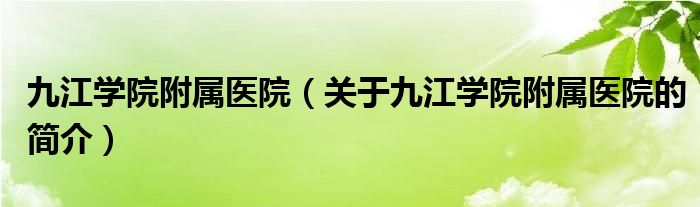 九江学院附属医院（关于九江学院附属医院的简介）